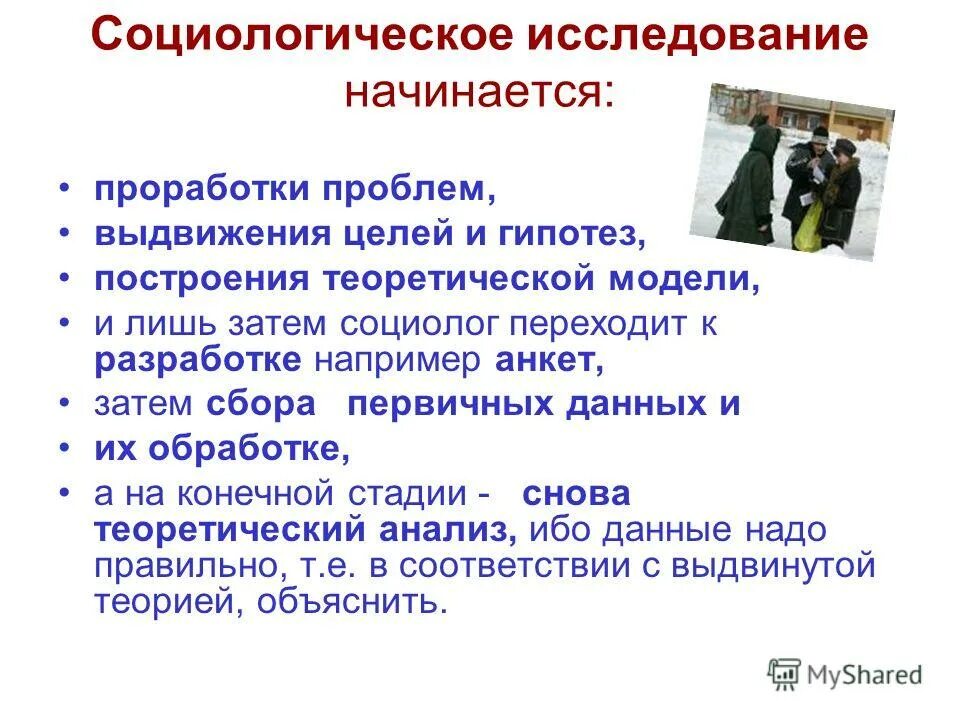 Социологическое исследование начинается:

• проработки проблем,
• выдвижения целей и гипотез,
• построения теоретической модели,
• и лишь затем социолог переходит к разработке например анкет,
• затем сбора первичных данных и
• их обработке,
• а на конечной стадии - снова теоретический анализ, ибо данные надо правильно, т.е. в соответствии с выдвинутой теорией, объяснить.

MyShared